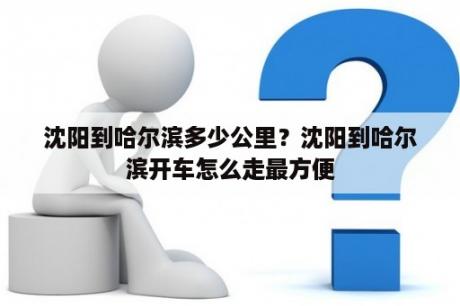 沈阳到哈尔滨多少公里？沈阳到哈尔滨开车怎么走最方便